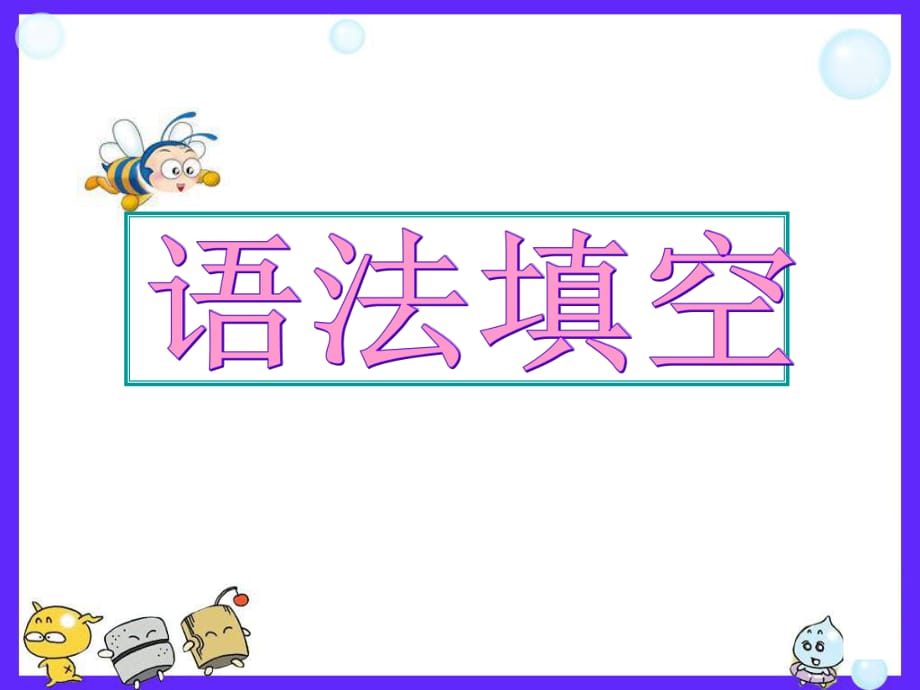 语法填空